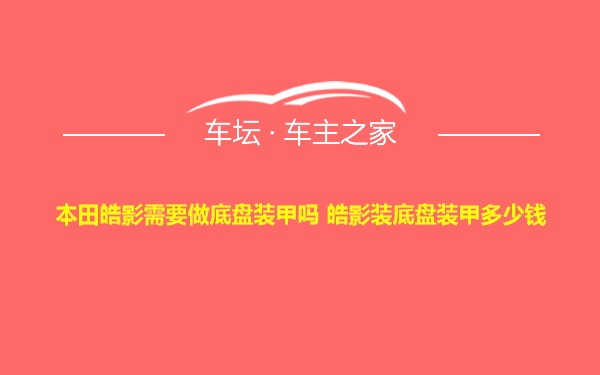 车坛 · 车主之家

本田皓影需要做底盘装甲吗 皓影装底盘装甲多少钱